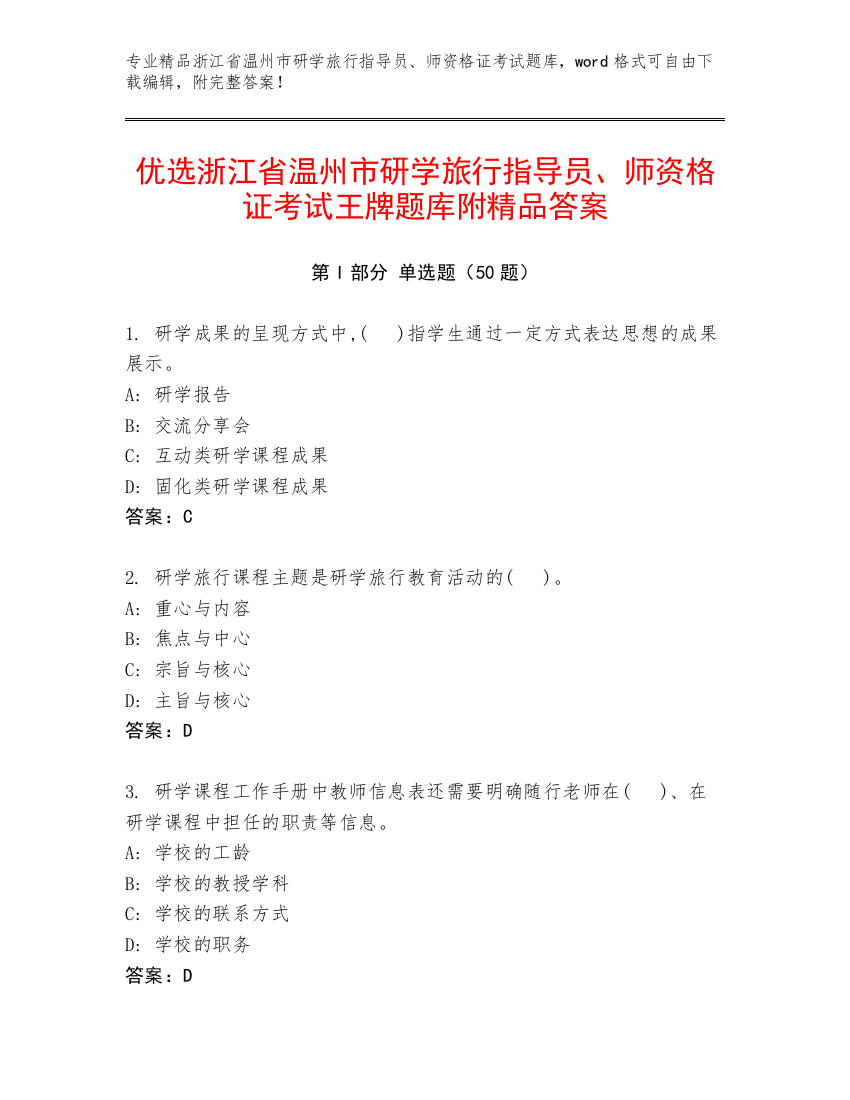 专业精品浙江省温州市研学旅行指导员、师资格证考试题库，word 格式可自由下载编辑，附完整答案！

优选浙江省温州市研学旅行指导员、师资格证考试王牌题库附精品答案

第 I 部分 单选题（50 题）

1. 研学成果的呈现方式中,(　)指学生通过一定方式表达思想的成果展示。
A: 研学报告
B: 交流分享会
C: 互动类研学课程成果
D: 固化类研学课程成果
答案：C

2. 研学旅行课程主题是研学旅行教育活动的(　)。
A: 重心与内容
B: 焦点与中心
C: 宗旨与核心
D: 主旨与核心
答案：D

3. 研学课程工作手册中教师信息表还需要明确随行老师在(　)、在研学课程中担任的职责等信息。
A: 学校的工龄
B: 学校的教授学科
C: 学校的联系方式
D: 学校的职务
答案：D